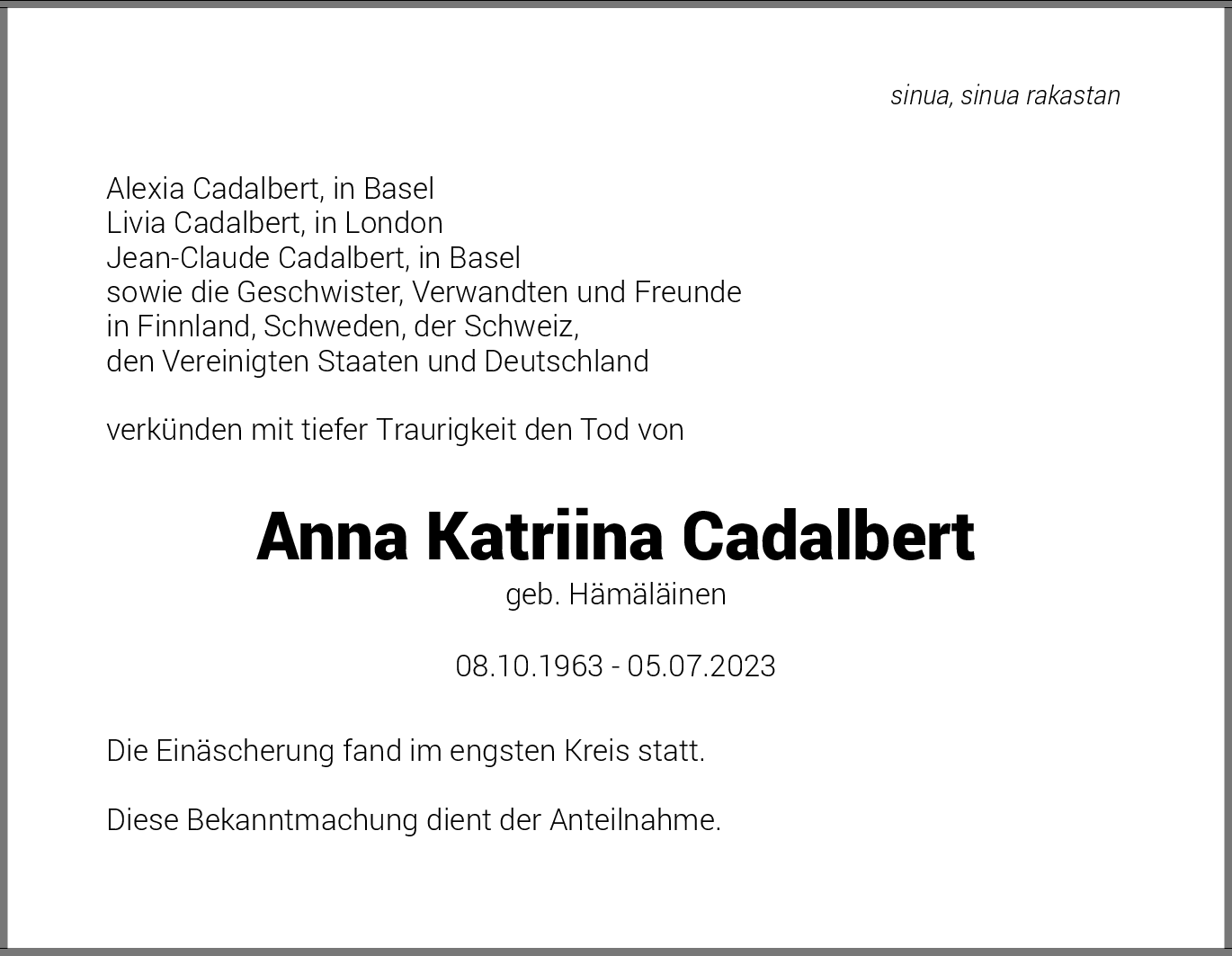 sinua, sinua rakastan

Alexia Cadalbert, in Basel
Livia Cadalbert, in London
Jean-Claude Cadalbert, in Basel
sowie die Geschwister, Verwandten und Freunde
in Finnland, Schweden, der Schweiz,
den Vereinigten Staaten und Deutschland

verkünden mit tiefer Traurigkeit den Tod von

Anna Katriina Cadalbert
geb. Hämäläinen

08.10.1963 - 05.07.2023

Die Einäscherung fand im engsten Kreis statt.

Diese Bekanntmachung dient der Anteilnahme.